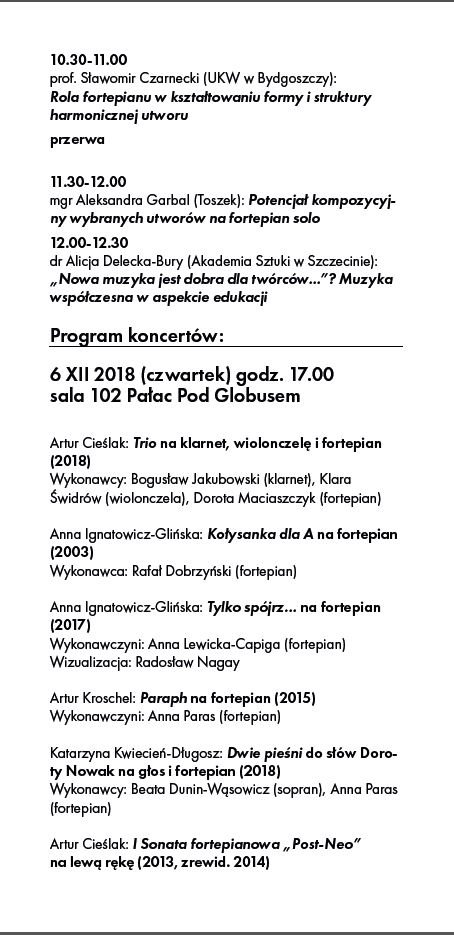 10.30-11.00
prof. Sławomir Czarnecki (UKW w Bydgoszczy): Rola fortepianu w kształtowaniu formy i struktury harmonicznej utworu

przerwa

11.30-12.00
mgr Aleksandra Garbal (Toszek): Potencjał kompozycyjny wybranych utworów na fortepian solo

12.00-12.30
dr Alicja Delecka-Bury (Akademia Sztuki w Szczecinie): „Nowa muzyka jest dobra dla twórców…"? Muzyka współczesna w aspekcie edukacji

Program koncertów:

6 XII 2018 (czwartek) godz. 17.00
sala 102 Pałac Pod Globusem

Artur Cieślak: Trio na klarnet, wiolonczelę i fortepian (2018)
Wykonawcy: Bogusław Jakubowski (klarnet), Klara Świdrów (wiolonczela), Dorota Maciaszczyk (fortepian)

Anna Ignatowicz-Glińska: Kołysanka dla A na fortepian (2003)
Wykonawca: Rafał Dobrzyński (fortepian)

Anna Ignatowicz-Glińska: Tylko spójrz… na fortepian (2017)
Wykonawczyni: Anna Lewicka-Capiga (fortepian)
Wizualizacja: Radosław Nagay

Artur Kroschel: Paraph na fortepian (2015)
Wykonawczyni: Anna Paras (fortepian)

Katarzyna Kwiecień-Długosz: Dwie pieśni do słów Doroty Nowak na głos i fortepian (2018)
Wykonawcy: Beata Dunin-Wąsowicz (sopran), Anna Paras (fortepian)

Artur Cieślak: I Sonata fortepianowa „Post-Neo" na lewą rękę (2013, zrewid. 2014)